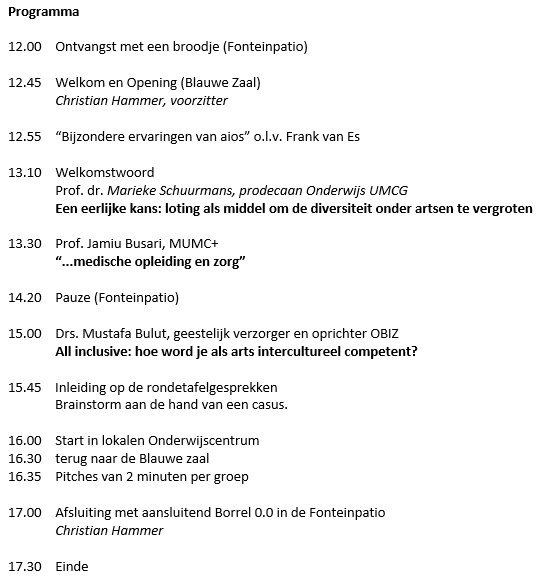 Programma

12.00 Ontvangst met een broodje (Fonteinpatio)

12.45 Welkom en Opening (Blauwe Zaal)
Christian Hammer, voorzitter

12.55 “Bijzondere ervaringen van aios” o.l.v. Frank van Es

13.10 Welkomstwoord
Prof. dr. Marieke Schuurmans, prodecaan Onderwijs UMCG
Een eerlijke kans: loting als middel om de diversiteit onder artsen te vergroten

13.30 Prof. Jamiu Busari, MUMC+
“...medische opleiding en zorg”

14.20 Pauze (Fonteinpatio)

15.00 Drs. Mustafa Bulut, geestelijk verzorger en oprichter OBIZ
All inclusive: hoe word je als arts intercultureel competent?

15.45 Inleiding op de rondetafelgesprekken
Brainstorm aan de hand van een casus.

16.00 Start in lokalen Onderwijscentrum
16.30 terug naar de Blauwe zaal
16.35 Pitches van 2 minuten per groep

17.00 Afsluiting met aansluitend Borrel 0.0 in de Fonteinpatio
Christian Hammer

17.30 Einde